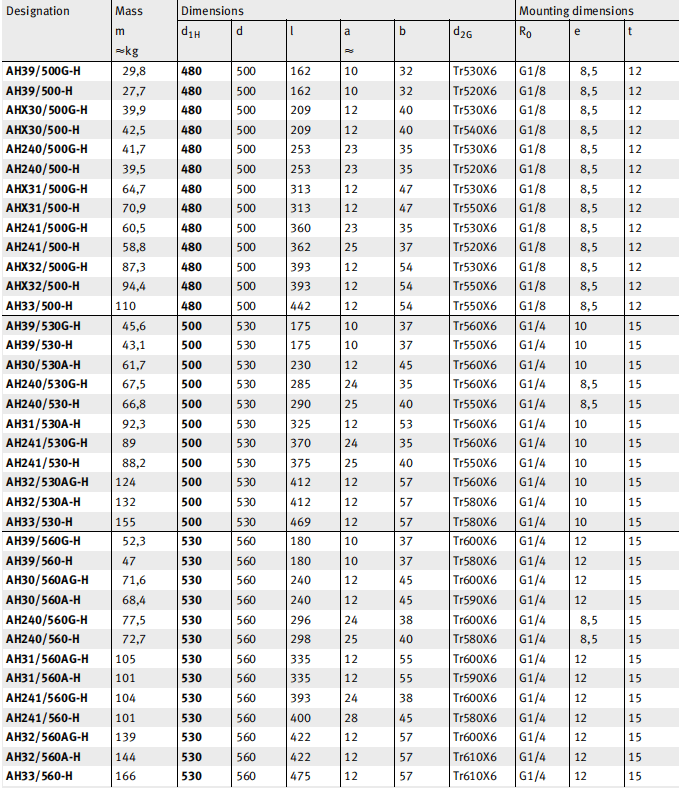 | Designation | Mass | Dimensions | | | | | | Mounting dimensions | | |
|---|---|---|---|---|---|---|---|---|---|---|
| | m ≈kg | $d_{1H}$ | d | l | a ≈ | b | $d_{2G}$ | $R_0$ | e | t |
| AH39/500G-H | 29,8 | 480 | 500 | 162 | 10 | 32 | Tr530X6 | G1/8 | 8,5 | 12 |
| AH39/500-H | 27,7 | 480 | 500 | 162 | 10 | 32 | Tr520X6 | G1/8 | 8,5 | 12 |
| AHX30/500G-H | 39,9 | 480 | 500 | 209 | 12 | 40 | Tr530X6 | G1/8 | 8,5 | 12 |
| AHX30/500-H | 42,5 | 480 | 500 | 209 | 12 | 40 | Tr540X6 | G1/8 | 8,5 | 12 |
| AH240/500G-H | 41,7 | 480 | 500 | 253 | 23 | 35 | Tr530X6 | G1/8 | 8,5 | 12 |
| AH240/500-H | 39,5 | 480 | 500 | 253 | 23 | 35 | Tr520X6 | G1/8 | 8,5 | 12 |
| AHX31/500G-H | 64,7 | 480 | 500 | 313 | 12 | 47 | Tr530X6 | G1/8 | 8,5 | 12 |
| AHX31/500-H | 70,9 | 480 | 500 | 313 | 12 | 47 | Tr550X6 | G1/8 | 8,5 | 12 |
| AH241/500G-H | 60,5 | 480 | 500 | 360 | 23 | 35 | Tr530X6 | G1/8 | 8,5 | 12 |
| AH241/500-H | 58,8 | 480 | 500 | 362 | 25 | 37 | Tr520X6 | G1/8 | 8,5 | 12 |
| AHX32/500G-H | 87,3 | 480 | 500 | 393 | 12 | 54 | Tr530X6 | G1/8 | 8,5 | 12 |
| AHX32/500-H | 94,4 | 480 | 500 | 393 | 12 | 54 | Tr550X6 | G1/8 | 8,5 | 12 |
| AH33/500-H | 110 | 480 | 500 | 442 | 12 | 54 | Tr550X6 | G1/8 | 8,5 | 12 |
| AH39/530G-H | 45,6 | 500 | 530 | 175 | 10 | 37 | Tr560X6 | G1/4 | 10 | 15 |
| AH39/530-H | 43,1 | 500 | 530 | 175 | 10 | 37 | Tr550X6 | G1/4 | 10 | 15 |
| AH30/530A-H | 61,7 | 500 | 530 | 230 | 12 | 45 | Tr560X6 | G1/4 | 10 | 15 |
| AH240/530G-H | 67,5 | 500 | 530 | 285 | 24 | 35 | Tr560X6 | G1/4 | 8,5 | 15 |
| AH240/530-H | 66,8 | 500 | 530 | 290 | 25 | 40 | Tr550X6 | G1/4 | 8,5 | 15 |
| AH31/530A-H | 92,3 | 500 | 530 | 325 | 12 | 53 | Tr560X6 | G1/4 | 10 | 15 |
| AH241/530G-H | 89 | 500 | 530 | 370 | 24 | 35 | Tr560X6 | G1/4 | 10 | 15 |
| AH241/530-H | 88,2 | 500 | 530 | 375 | 25 | 40 | Tr550X6 | G1/4 | 10 | 15 |
| AH32/530AG-H | 124 | 500 | 530 | 412 | 12 | 57 | Tr560X6 | G1/4 | 10 | 15 |
| AH32/530A-H | 132 | 500 | 530 | 412 | 12 | 57 | Tr580X6 | G1/4 | 10 | 15 |
| AH33/530-H | 155 | 500 | 530 | 469 | 12 | 57 | Tr580X6 | G1/4 | 10 | 15 |
| AH39/560G-H | 52,3 | 530 | 560 | 180 | 10 | 37 | Tr600X6 | G1/4 | 12 | 15 |
| AH39/560-H | 47 | 530 | 560 | 180 | 10 | 37 | Tr580X6 | G1/4 | 12 | 15 |
| AH30/560AG-H | 71,6 | 530 | 560 | 240 | 12 | 45 | Tr600X6 | G1/4 | 12 | 15 |
| AH30/560A-H | 68,4 | 530 | 560 | 240 | 12 | 45 | Tr590X6 | G1/4 | 12 | 15 |
| AH240/560G-H | 77,5 | 530 | 560 | 296 | 24 | 38 | Tr600X6 | G1/4 | 8,5 | 15 |
| AH240/560-H | 72,7 | 530 | 560 | 298 | 25 | 40 | Tr580X6 | G1/4 | 8,5 | 15 |
| AH31/560AG-H | 105 | 530 | 560 | 335 | 12 | 55 | Tr600X6 | G1/4 | 12 | 15 |
| AH31/560A-H | 101 | 530 | 560 | 335 | 12 | 55 | Tr590X6 | G1/4 | 12 | 15 |
| AH241/560G-H | 104 | 530 | 560 | 393 | 24 | 38 | Tr600X6 | G1/4 | 12 | 15 |
| AH241/560-H | 101 | 530 | 560 | 400 | 28 | 45 | Tr580X6 | G1/4 | 12 | 15 |
| AH32/560AG-H | 139 | 530 | 560 | 422 | 12 | 57 | Tr600X6 | G1/4 | 12 | 15 |
| AH32/560A-H | 144 | 530 | 560 | 422 | 12 | 57 | Tr610X6 | G1/4 | 12 | 15 |
| AH33/560-H | 166 | 530 | 560 | 475 | 12 | 57 | Tr610X6 | G1/4 | 12 | 15 |